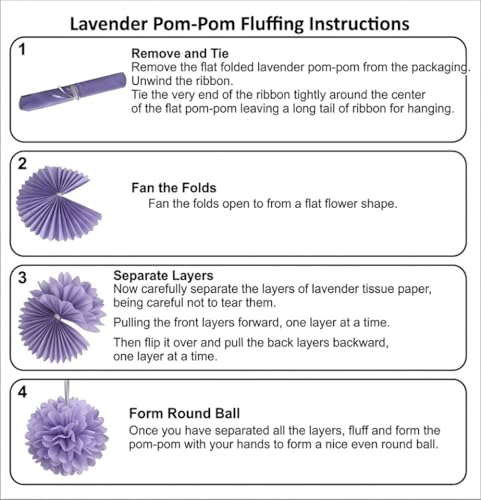 Lavender Pom-Pom Fluffing Instructions

1

Remove and Tie
Remove the flat folded lavender pom-pom from the packaging. Unwind the ribbon.
Tie the very end of the ribbon tightly around the center of the flat pom-pom leaving a long tail of ribbon for hanging.

2

Fan the Folds
Fan the folds open to from a flat flower shape.

3

Separate Layers
Now carefully separate the layers of lavender tissue paper, being careful not to tear them.

Pulling the front layers forward, one layer at a time.

Then flip it over and pull the back layers backward, one layer at a time.

4

Form Round Ball
Once you have separated all the layers, fluff and form the pom-pom with your hands to form a nice even round ball.